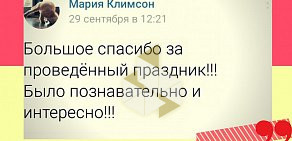 Мария Климсон
29 сентября в 12:21

Большое спасибо за проведённый праздник!!! Было познавательно и интересно!!!